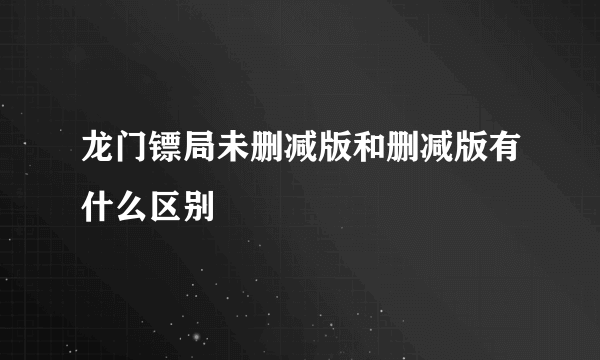 龙门镖局未删减版和删减版有什么区别